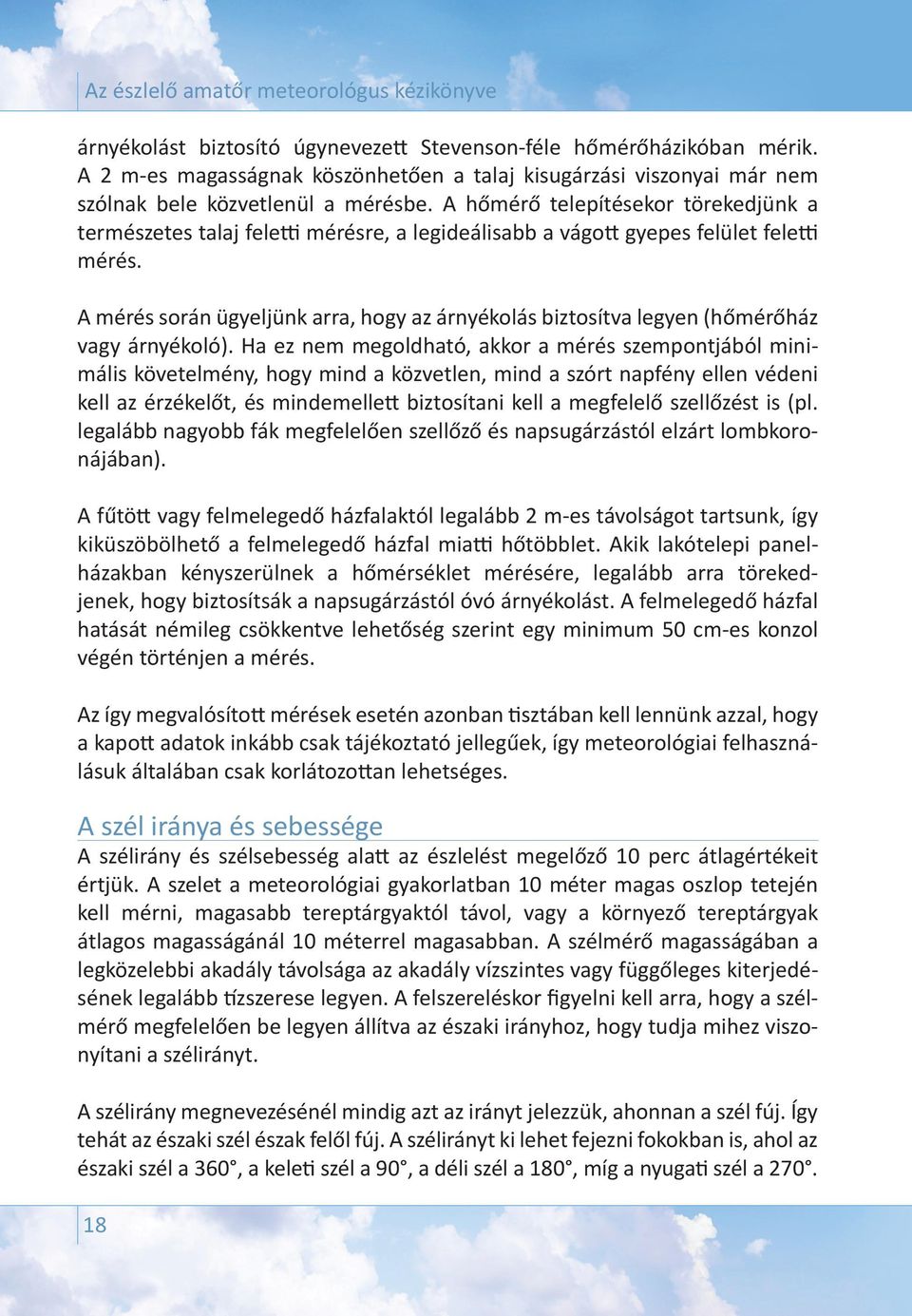 Az észlelő amatőr meteorológus kézikönyve

árnyékolást biztosító úgynevezett Stevenson-féle hőmérőházikóban mérik. A 2 m-es magasságnak köszönhetően a talaj kisugárzási viszonyai már nem szólnak bele közvetlenül a mérésbe. A hőmérő telepítésekor törekedjünk a természetes talaj feletti mérésre, a legideálisabb a vágott gyepes felület feletti mérés.

A mérés során ügyeljünk arra, hogy az árnyékolás biztosítva legyen (hőmérőház vagy árnyékoló). Ha ez nem megoldható, akkor a mérés szempontjából minimális követelmény, hogy mind a közvetlen, mind a szórt napfény ellen védeni kell az érzékelőt, és mindemellett biztosítani kell a megfelelő szellőzést is (pl. legalább nagyobb fák megfelelően szellőző és napsugárzástól elzárt lombkoronájában).

A fűtött vagy felmelegedő házfalaktól legalább 2 m-es távolságot tartsunk, így kiküszöbölhető a felmelegedő házfal miatti hőtöbblet. Akik lakótelepi panelházakban kényszerülnek a hőmérséklet mérésére, legalább arra törekedjenek, hogy biztosítsák a napsugárzástól óvó árnyékolást. A felmelegedő házfal hatását némileg csökkentve lehetőség szerint egy minimum 50 cm-es konzol végén történjen a mérés.

Az így megvalósított mérések esetén azonban tisztában kell lennünk azzal, hogy a kapott adatok inkább csak tájékoztató jellegűek, így meteorológiai felhasználásuk általában csak korlátozottan lehetséges.

A szél iránya és sebessége
A szélirány és szélsebesség alatt az észlelést megelőző 10 perc átlagértékeit értjük. A szelet a meteorológiai gyakorlatban 10 méter magas oszlop tetején kell mérni, magasabb tereptárgyaktól távol, vagy a környező tereptárgyak átlagos magasságánál 10 méterrel magasabban. A szélmérő magasságában a legközelebbi akadály távolsága az akadály vízszintes vagy függőleges kiterjedésének legalább tízszerese legyen. A felszereléskor figyelni kell arra, hogy a szélmérő megfelelően be legyen állítva az északi irányhoz, hogy tudja mihez viszonyítani a szélirányt.

A szélirány megnevezésénél mindig azt az irányt jelezzük, ahonnan a szél fúj. Így tehát az északi szél észak felől fúj. A szélirányt ki lehet fejezni fokokban is, ahol az északi szél a 360°, a keleti szél a 90°, a déli szél a 180°, míg a nyugati szél a 270°.

18